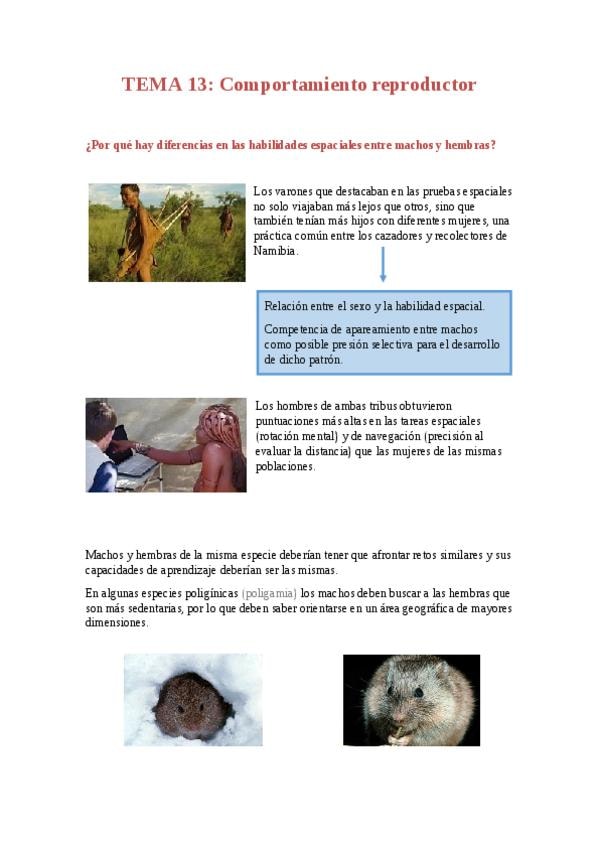 TEMA 13: Comportamiento reproductor

¿Por qué hay diferencias en las habilidades espaciales entre machos y hembras?

Los varones que destacaban en las pruebas espaciales no solo viajaban más lejos que otros, sino que también tenían más hijos con diferentes mujeres, una práctica común entre los cazadores y recolectores de Namibia.

Relación entre el sexo y la habilidad espacial.

Competencia de apareamiento entre machos como posible presión selectiva para el desarrollo de dicho patrón.

Los hombres de ambas tribus obtuvieron puntuaciones más altas en las tareas espaciales (rotación mental) y de navegación (precisión al evaluar la distancia) que las mujeres de las mismas poblaciones.

Machos y hembras de la misma especie deberían tener que afrontar retos similares y sus capacidades de aprendizaje deberían ser las mismas.

En algunas especies poligínicas (poligamia) los machos deben buscar a las hembras que son más sedentarias, por lo que deben saber orientarse en un área geográfica de mayores dimensiones.